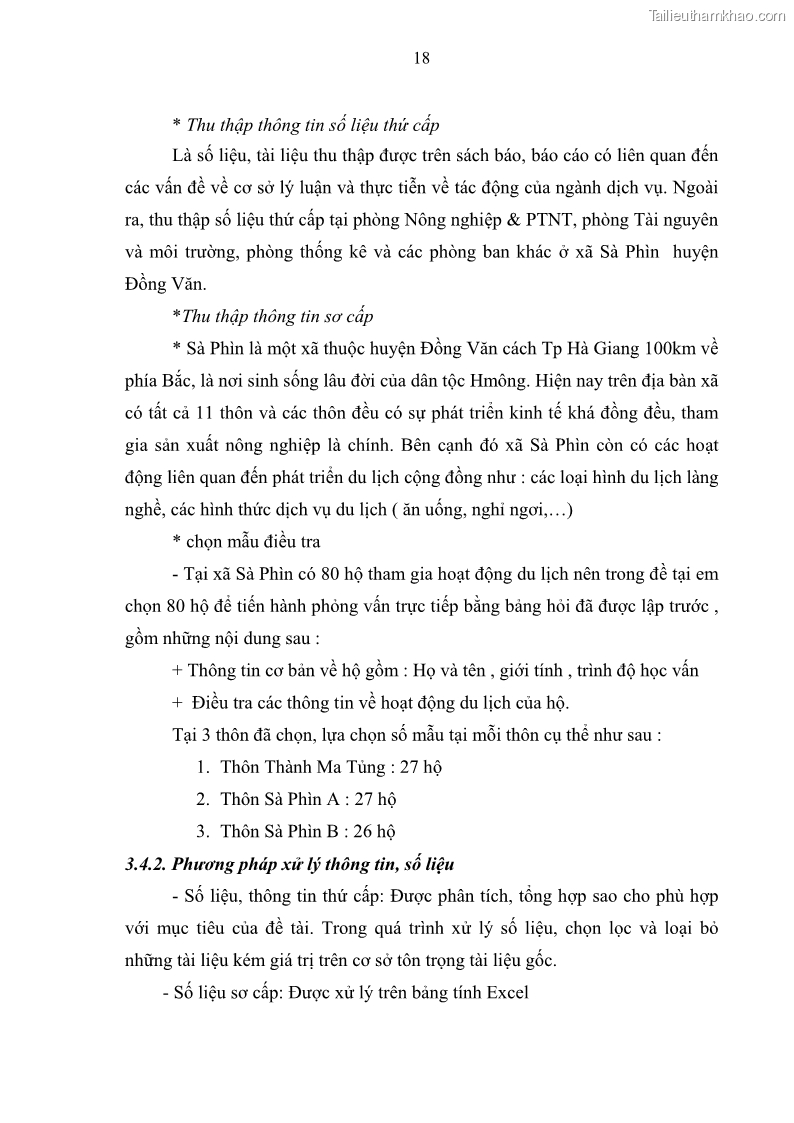 Tailieuthamkhao.com

18

* Thu thập thông tin số liệu thứ cấp

Là số liệu, tài liệu thu thập được trên sách báo, báo cáo có liên quan đến các vấn đề về cơ sở lý luận và thực tiễn về tác động của ngành dịch vụ. Ngoài ra, thu thập số liệu thứ cấp tại phòng Nông nghiệp & PTNT, phòng Tài nguyên và môi trường, phòng thống kê và các phòng ban khác ở xã Sà Phìn huyện Đồng Văn.

*Thu thập thông tin sơ cấp

* Sà Phìn là một xã thuộc huyện Đồng Văn cách Tp Hà Giang 100km về phía Bắc, là nơi sinh sống lâu đời của dân tộc Hmông. Hiện nay trên địa bàn xã có tất cả 11 thôn và các thôn đều có sự phát triển kinh tế khá đồng đều, tham gia sản xuất nông nghiệp là chính. Bên cạnh đó xã Sà Phìn còn có các hoạt động liên quan đến phát triển du lịch cộng đồng như : các loại hình du lịch làng nghề, các hình thức dịch vụ du lịch ( ăn uống, nghỉ ngơi,…)

* chọn mẫu điều tra

- Tại xã Sà Phìn có 80 hộ tham gia hoạt động du lịch nên trong đề tại em chọn 80 hộ để tiến hành phỏng vấn trực tiếp bằng bảng hỏi đã được lập trước , gồm những nội dung sau :

+ Thông tin cơ bản về hộ gồm : Họ và tên , giới tính , trình độ học vấn

+ Điều tra các thông tin về hoạt động du lịch của hộ.

Tại 3 thôn đã chọn, lựa chọn số mẫu tại mỗi thôn cụ thể như sau :

1. Thôn Thành Ma Tủng : 27 hộ
2. Thôn Sà Phìn A : 27 hộ
3. Thôn Sà Phìn B : 26 hộ

3.4.2. Phương pháp xử lý thông tin, số liệu

- Số liệu, thông tin thứ cấp: Được phân tích, tổng hợp sao cho phù hợp với mục tiêu của đề tài. Trong quá trình xử lý số liệu, chọn lọc và loại bỏ những tài liệu kém giá trị trên cơ sở tôn trọng tài liệu gốc.

- Số liệu sơ cấp: Được xử lý trên bảng tính Excel